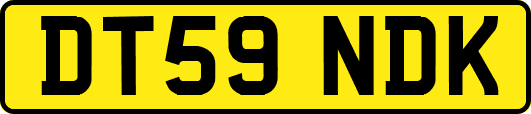 DT59 NDK